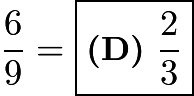 $\frac{6}{9} = \boxed{\textbf{(D)}\ \frac{2}{3}}$